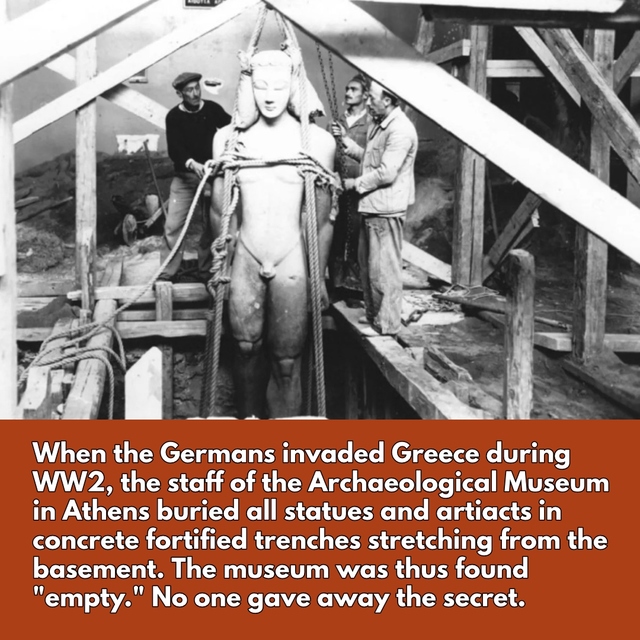 When the Germans invaded Greece during WW2, the staff of the Archaeological Museum in Athens buried all statues and artiacts in concrete fortified trenches stretching from the basement. The museum was thus found "empty." No one gave away the secret.